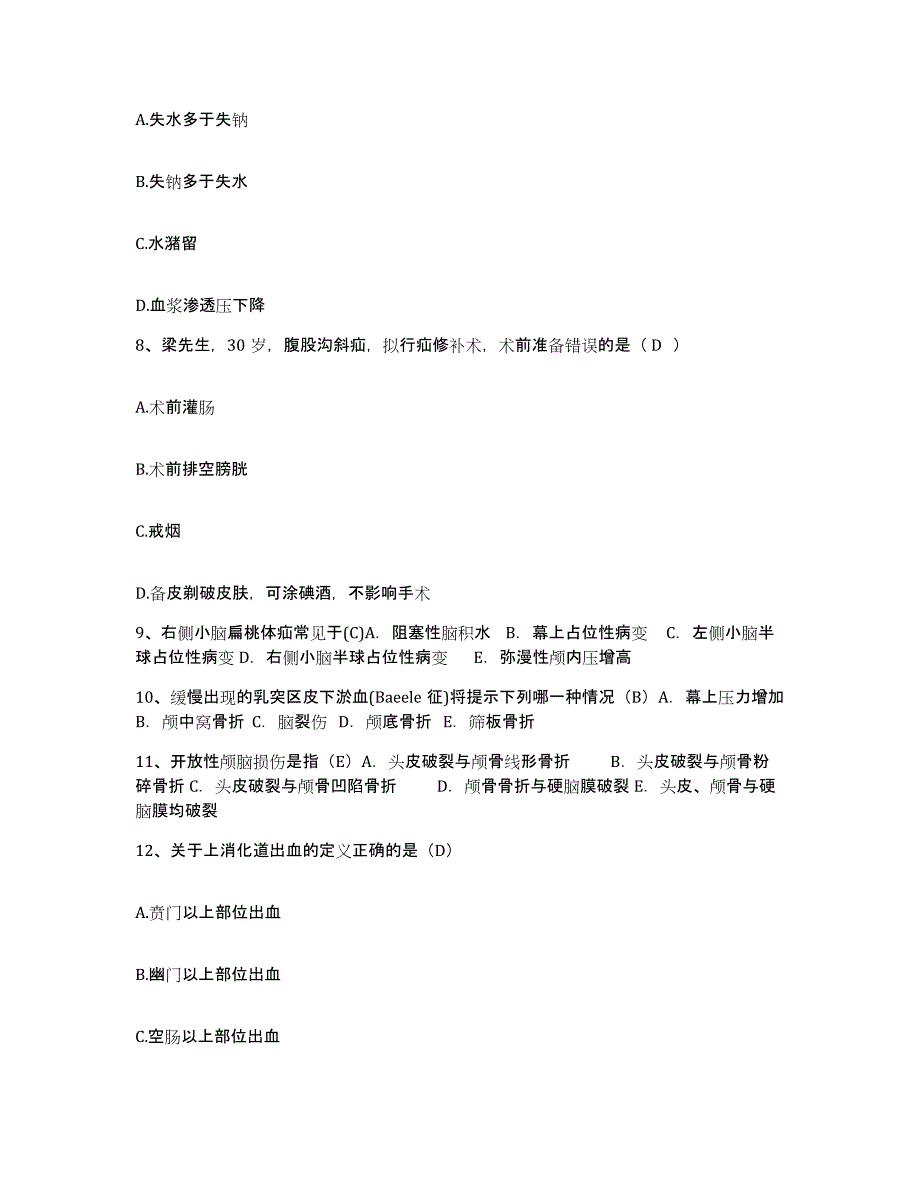 A.失水多于失钠

B.失钠多于失水

C.水潴留

D.血浆渗透压下降

8、梁先生，30 岁，腹股沟斜疝，拟行疝修补术，术前准备错误的是（ D ）

A.术前灌肠

B.术前排空膀胱

C.戒烟

D.备皮剃破皮肤，可涂碘酒，不影响手术

9、右侧小脑扁桃体疝常见于(C)A. 阻塞性脑积水 B. 幕上占位性病变 C. 左侧小脑半球占位性病变 D. 右侧小脑半球占位性病变 E. 弥漫性颅内压增高

10、缓慢出现的乳突区皮下淤血(Baeele 征)将提示下列哪一种情况（B）A. 幕上压力增加 B. 颅中窝骨折 C. 脑裂伤 D. 颅底骨折 E. 筛板骨折

11、开放性颅脑损伤是指（E）A. 头皮破裂与颅骨线形骨折 B. 头皮破裂与颅骨粉碎骨折 C. 头皮破裂与颅骨凹陷骨折 D. 颅骨骨折与硬脑膜破裂 E. 头皮、颅骨与硬脑膜均破裂

12、关于上消化道出血的定义正确的是（D）

A.贲门以上部位出血

B.幽门以上部位出血

C.空肠以上部位出血